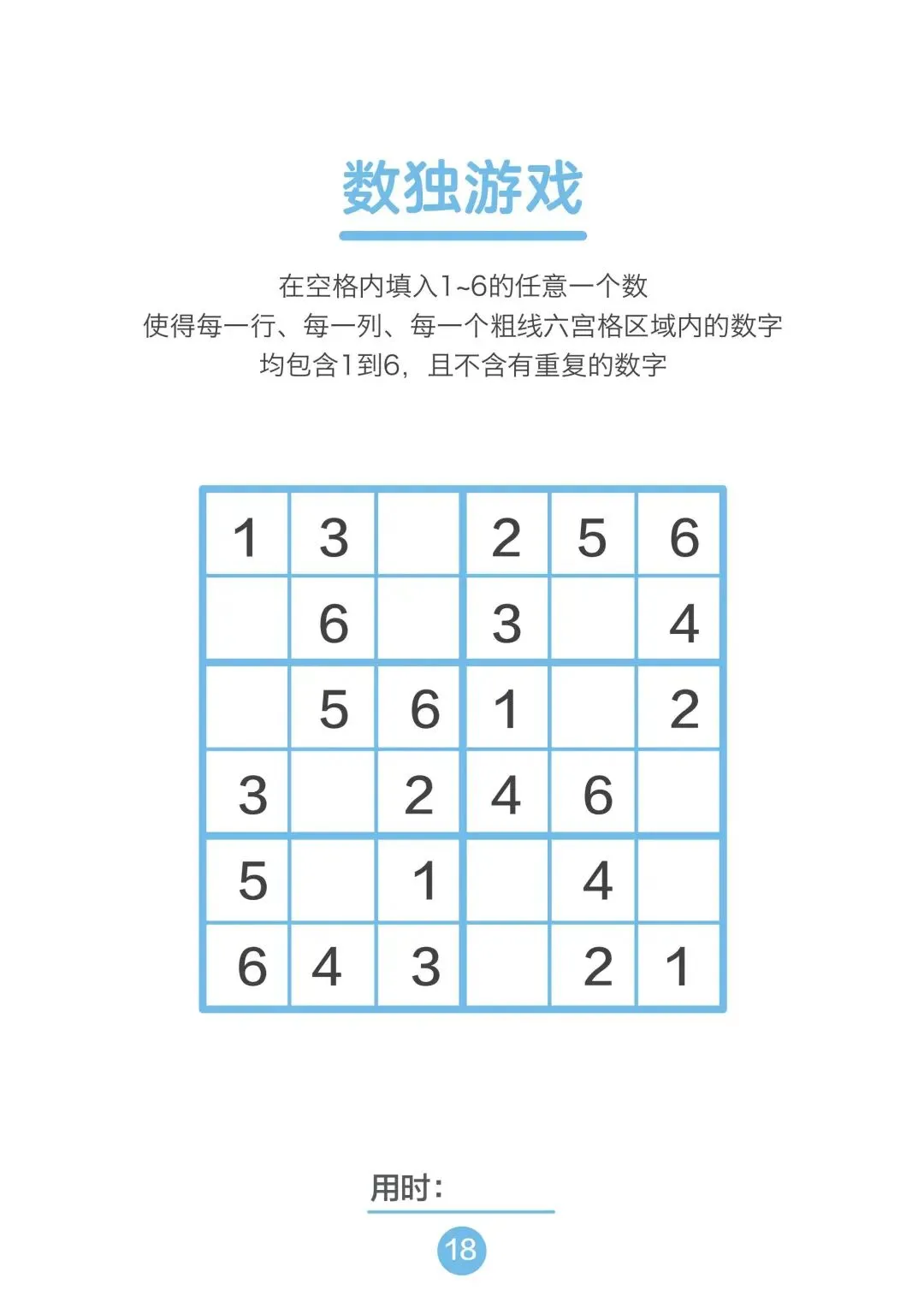 数独游戏

在空格内填入1~6的任意一个数
使得每一行、每一列、每一个粗线六宫格区域内的数字
均包含1到6，且不含有重复的数字

| 1 | 3 |  | 2 | 5 | 6 |
|---|---|---|---|---|---|
|  | 6 |  | 3 |  | 4 |
|  | 5 | 6 | 1 |  | 2 |
| 3 |  | 2 | 4 | 6 |  |
| 5 |  | 1 |  | 4 |  |
| 6 | 4 | 3 |  | 2 | 1 |

用时：____

18